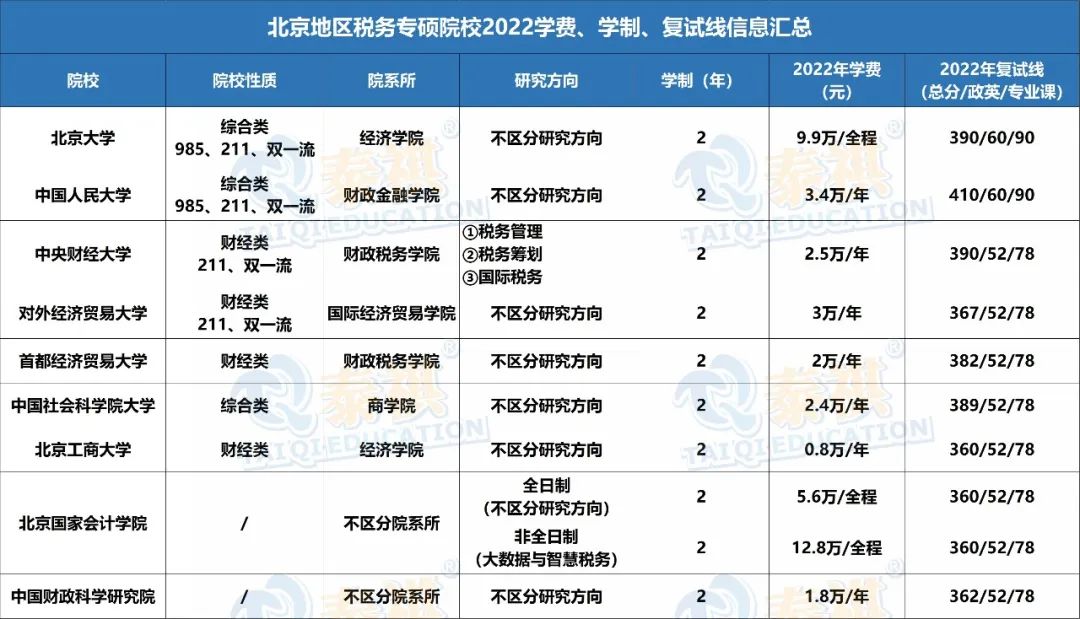 北京地区税务专硕院校2022学费、学制、复试线信息汇总

| 院校 | 院校性质 | 院系所 | 研究方向 | 学制（年） | 2022年学费（元） | 2022年复试线（总分/政英/专业课） |
|---|---|---|---|---|---|---|
| 北京大学 | 综合类 985、211、双一流 | 经济学院 | 不区分研究方向 | 2 | 9.9万/全程 | 390/60/90 |
| 中国人民大学 | 综合类 985、211、双一流 | 财政金融学院 | 不区分研究方向 | 2 | 3.4万/年 | 410/60/90 |
| 中央财经大学 | 财经类 211、双一流 | 财政税务学院 | ①税务管理 ②税务筹划 ③国际税务 | 2 | 2.5万/年 | 390/52/78 |
| 对外经济贸易大学 | 财经类 211、双一流 | 国际经济贸易学院 | 不区分研究方向 | 2 | 3万/年 | 367/52/78 |
| 首都经济贸易大学 | 财经类 | 财政税务学院 | 不区分研究方向 | 2 | 2万/年 | 382/52/78 |
| 中国社会科学院大学 | 综合类 | 商学院 | 不区分研究方向 | 2 | 2.4万/年 | 389/52/78 |
| 北京工商大学 | 财经类 | 经济学院 | 不区分研究方向 | 2 | 0.8万/年 | 360/52/78 |
| 北京国家会计学院 | / | 不区分院系所 | 全日制（不区分研究方向） | 2 | 5.6万/全程 | 360/52/78 |
| | | | 非全日制（大数据与智慧税务） | 2 | 12.8万/全程 | 360/52/78 |
| 中国财政科学研究院 | / | 不区分院系所 | 不区分研究方向 | 2 | 1.8万/年 | 362/52/78 |

泰祺 TAIQI EDUCATION